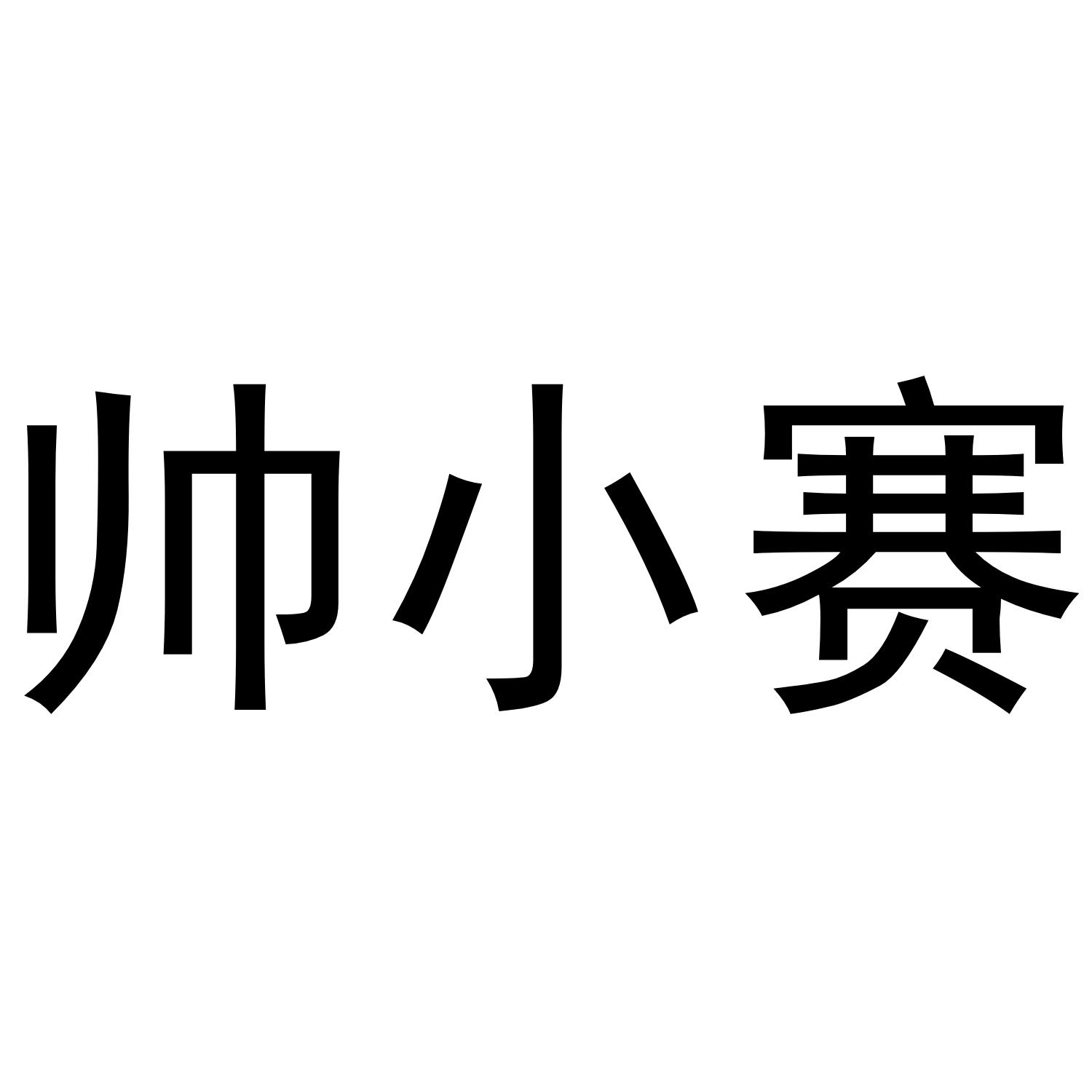 帅小赛